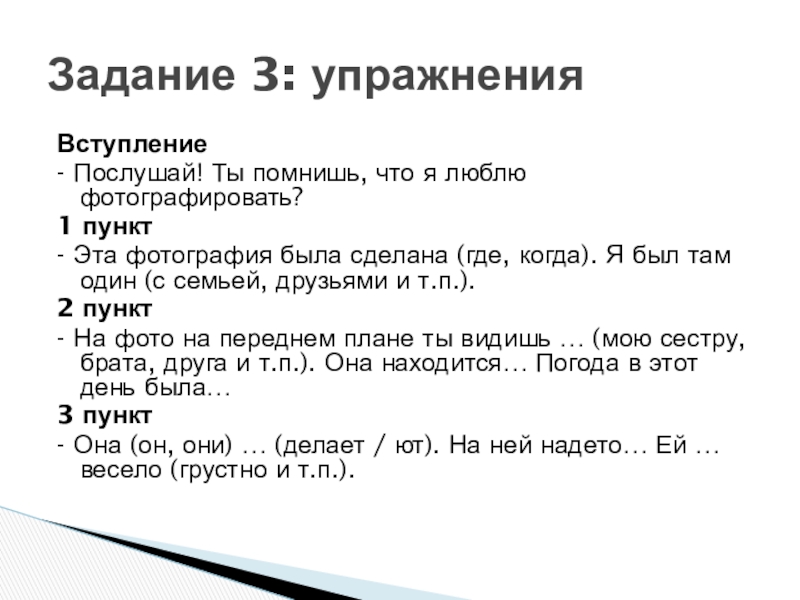 Задание 3: упражнения

Вступление
- Послушай! Ты помнишь, что я люблю фотографировать?
1 пункт
- Эта фотография была сделана (где, когда). Я был там один (с семьей, друзьями и т.п.).
2 пункт
- На фото на переднем плане ты видишь … (мою сестру, брата, друга и т.п.). Она находится… Погода в этот день была…
3 пункт
- Она (он, они) … (делает / ют). На ней надето… Ей … весело (грустно и т.п.).